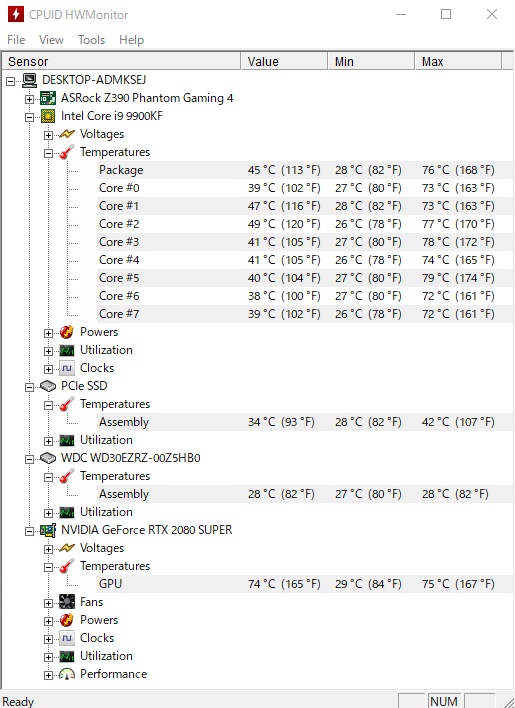 CPUID HWMonitor

File View Tools Help

| Sensor | Value | Min | Max |
|---|---|---|---|
| DESKTOP-ADMKSEJ | | | |
| ASRock Z390 Phantom Gaming 4 | | | |
| Intel Core i9 9900KF | | | |
| Voltages | | | |
| Temperatures | | | |
| Package | 45 °C (113 °F) | 28 °C (82 °F) | 76 °C (168 °F) |
| Core #0 | 39 °C (102 °F) | 27 °C (80 °F) | 73 °C (163 °F) |
| Core #1 | 47 °C (116 °F) | 28 °C (82 °F) | 73 °C (163 °F) |
| Core #2 | 49 °C (120 °F) | 26 °C (78 °F) | 77 °C (170 °F) |
| Core #3 | 41 °C (105 °F) | 27 °C (80 °F) | 78 °C (172 °F) |
| Core #4 | 41 °C (105 °F) | 26 °C (78 °F) | 74 °C (165 °F) |
| Core #5 | 40 °C (104 °F) | 27 °C (80 °F) | 79 °C (174 °F) |
| Core #6 | 38 °C (100 °F) | 27 °C (80 °F) | 72 °C (161 °F) |
| Core #7 | 39 °C (102 °F) | 26 °C (78 °F) | 72 °C (161 °F) |
| Powers | | | |
| Utilization | | | |
| Clocks | | | |
| PCIe SSD | | | |
| Temperatures | | | |
| Assembly | 34 °C (93 °F) | 28 °C (82 °F) | 42 °C (107 °F) |
| Utilization | | | |
| WDC WD30EZRZ-00Z5HB0 | | | |
| Temperatures | | | |
| Assembly | 28 °C (82 °F) | 27 °C (80 °F) | 28 °C (82 °F) |
| Utilization | | | |
| NVIDIA GeForce RTX 2080 SUPER | | | |
| Voltages | | | |
| Temperatures | | | |
| GPU | 74 °C (165 °F) | 29 °C (84 °F) | 75 °C (167 °F) |
| Fans | | | |
| Powers | | | |
| Clocks | | | |
| Utilization | | | |
| Performance | | | |

Ready NUM